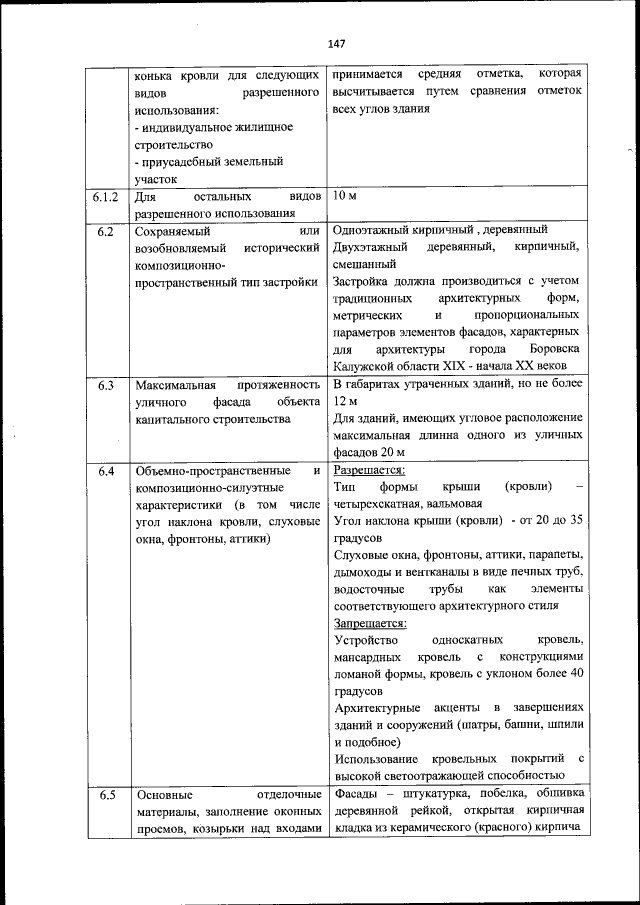 147

| | | |
|---|---|---|
| | конька кровли для следующих видов разрешенного использования: - индивидуальное жилищное строительство - приусадебный земельный участок | принимается средняя отметка, которая высчитывается путем сравнения отметок всех углов здания |
| 6.1.2 | Для остальных видов разрешенного использования | 10 м |
| 6.2 | Сохраняемый или возобновляемый исторический композиционно-пространственный тип застройки | Одноэтажный кирпичный , деревянный Двухэтажный деревянный, кирпичный, смешанный Застройка должна производиться с учетом традиционных архитектурных форм, метрических и пропорциональных параметров элементов фасадов, характерных для архитектуры города Боровска Калужской области XIX - начала XX веков |
| 6.3 | Максимальная протяженность уличного фасада объекта капитального строительства | В габаритах утраченных зданий, но не более 12 м Для зданий, имеющих угловое расположение максимальная длинна одного из уличных фасадов 20 м |
| 6.4 | Объемно-пространственные и композиционно-силуэтные характеристики (в том числе угол наклона кровли, слуховые окна, фронтоны, аттики) | Разрешается: Тип формы крыши (кровли) – четырехскатная, вальмовая Угол наклона крыши (кровли) - от 20 до 35 градусов Слуховые окна, фронтоны, аттики, парапеты, дымоходы и вентканалы в виде печных труб, водосточные трубы как элементы соответствующего архитектурного стиля Запрещается: Устройство односкатных кровель, мансардных кровель с конструкциями ломаной формы, кровель с уклоном более 40 градусов Архитектурные акценты в завершениях зданий и сооружений (шатры, башни, шпили и подобное) Использование кровельных покрытий с высокой светоотражающей способностью |
| 6.5 | Основные отделочные материалы, заполнение оконных проемов, козырьки над входами | Фасады – штукатурка, побелка, обшивка деревянной рейкой, открытая кирпичная кладка из керамического (красного) кирпича |